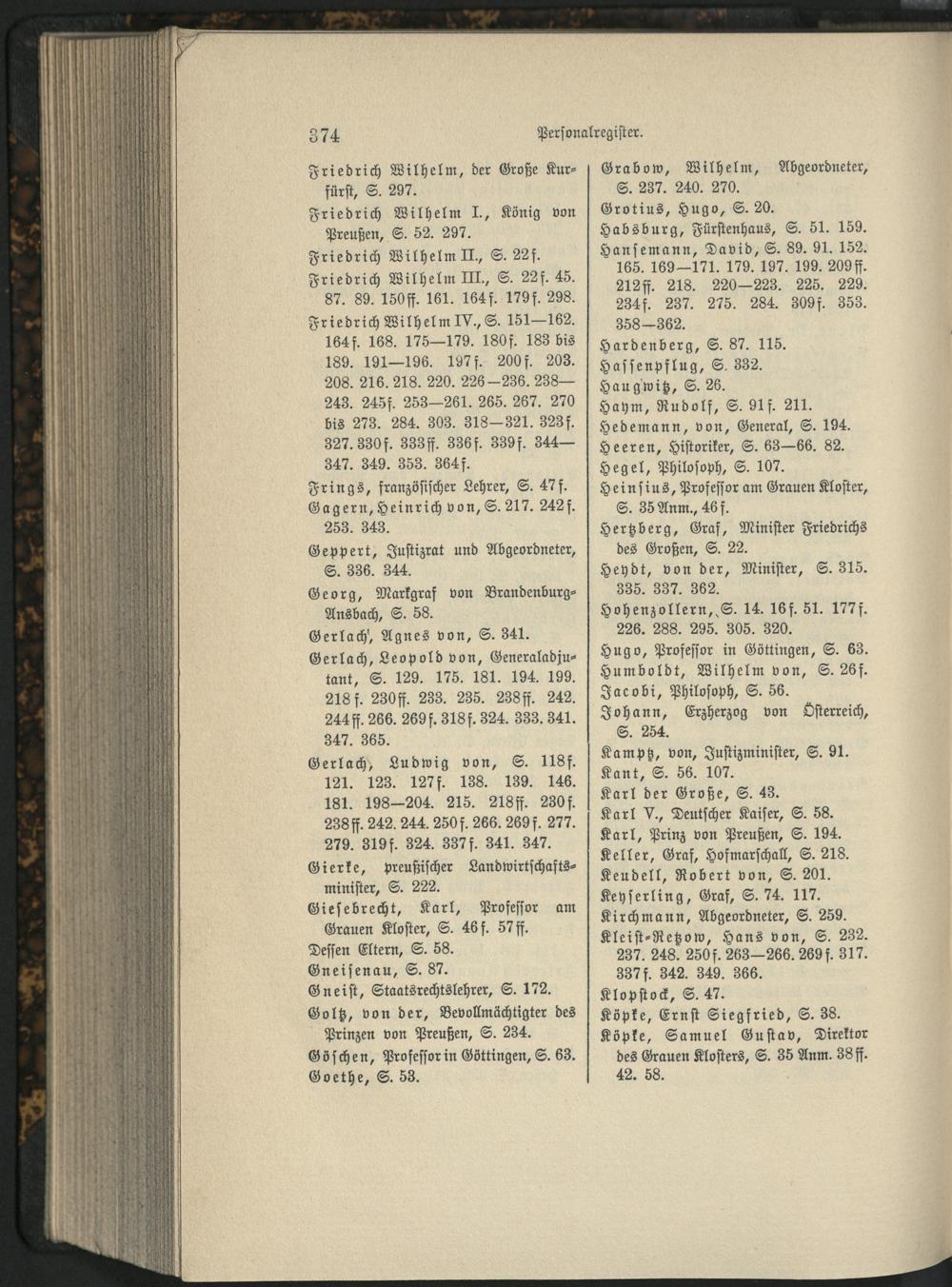 374 Personalregister.

Friedrich Wilhelm, der Große Kurfürst, S. 297.

Friedrich Wilhelm I., König von Preußen, S. 52. 297.

Friedrich Wilhelm II., S. 22f.

Friedrich Wilhelm III., S. 22f. 45. 87. 89. 150ff. 161. 164f. 179f. 298.

Friedrich Wilhelm IV., S. 151—162. 164f. 168. 175—179. 180f. 183 bis 189. 191—196. 197f. 200f. 203. 208. 216. 218. 220. 226—236. 238—243. 245f. 253—261. 265. 267. 270 bis 273. 284. 303. 318—321. 323f. 327. 330f. 333ff. 336f. 339f. 344—347. 349. 353. 364f.

Frings, französischer Lehrer, S. 47f.

Gagern, Heinrich von, S. 217. 242f. 253. 343.

Geppert, Justizrat und Abgeordneter, S. 336. 344.

Georg, Markgraf von Brandenburg-Ansbach, S. 58.

Gerlach, Agnes von, S. 341.

Gerlach, Leopold von, Generaladjutant, S. 129. 175. 181. 194. 199. 218f. 230ff. 233. 235. 238ff. 242. 244ff. 266. 269f. 318f. 324. 333. 341. 347. 365.

Gerlach, Ludwig von, S. 118f. 121. 123. 127f. 138. 139. 146. 181. 198—204. 215. 218ff. 230f. 238ff. 242. 244. 250f. 266. 269f. 277. 279. 319f. 324. 337f. 341. 347.

Gierke, preußischer Landwirtschaftsminister, S. 222.

Giesebrecht, Karl, Professor am Grauen Kloster, S. 46f. 57ff.

Dessen Eltern, S. 58.

Gneisenau, S. 87.

Gneist, Staatsrechtslehrer, S. 172.

Goltz, von der, Bevollmächtigter des Prinzen von Preußen, S. 234.

Göschen, Professor in Göttingen, S. 63.

Goethe, S. 53.

Grabow, Wilhelm, Abgeordneter, S. 237. 240. 270.

Grotius, Hugo, S. 20.

Habsburg, Fürstenhaus, S. 51. 159.

Hansemann, David, S. 89. 91. 152. 165. 169—171. 179. 197. 199. 209ff. 212ff. 218. 220—223. 225. 229. 234f. 237. 275. 284. 309f. 353. 358—362.

Hardenberg, S. 87. 115.

Hassenpflug, S. 332.

Haugwitz, S. 26.

Haym, Rudolf, S. 91f. 211.

Hedemann, von, General, S. 194.

Heeren, Historiker, S. 63—66. 82.

Hegel, Philosoph, S. 107.

Heinsius, Professor am Grauen Kloster, S. 35 Anm., 46f.

Hertzberg, Graf, Minister Friedrichs des Großen, S. 22.

Heydt, von der, Minister, S. 315. 335. 337. 362.

Hohenzollern, S. 14. 16f. 51. 177f. 226. 288. 295. 305. 320.

Hugo, Professor in Göttingen, S. 63.

Humboldt, Wilhelm von, S. 26f.

Jacobi, Philosoph, S. 56.

Johann, Erzherzog von Österreich, S. 254.

Kamptz, von, Justizminister, S. 91.

Kant, S. 56. 107.

Karl der Große, S. 43.

Karl V., Deutscher Kaiser, S. 58.

Karl, Prinz von Preußen, S. 194.

Keller, Graf, Hofmarschall, S. 218.

Keudell, Robert von, S. 201.

Keyserling, Graf, S. 74. 117.

Kirchmann, Abgeordneter, S. 259.

Kleist-Retzow, Hans von, S. 232. 237. 248. 250f. 263—266. 269f. 317. 337f. 342. 349. 366.

Klopstock, S. 47.

Köpke, Ernst Siegfried, S. 38.

Köpke, Samuel Gustav, Direktor des Grauen Klosters, S. 35 Anm. 38ff. 42. 58.